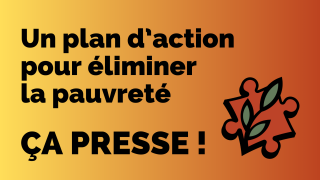 Un plan d'action pour éliminer la pauvreté

ÇA PRESSE !